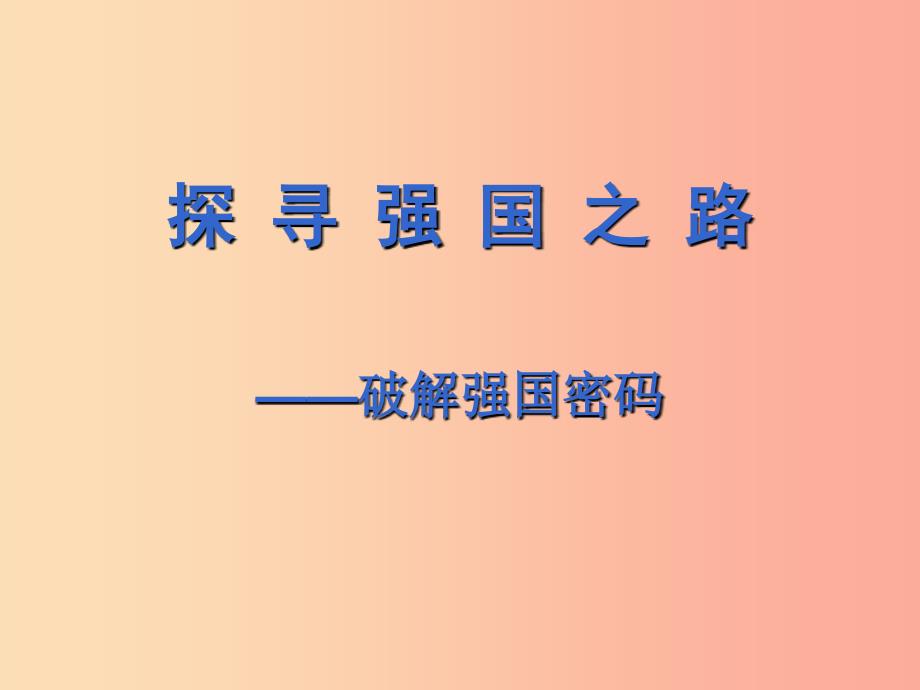 探 寻 强 国 之 路

——破解强国密码